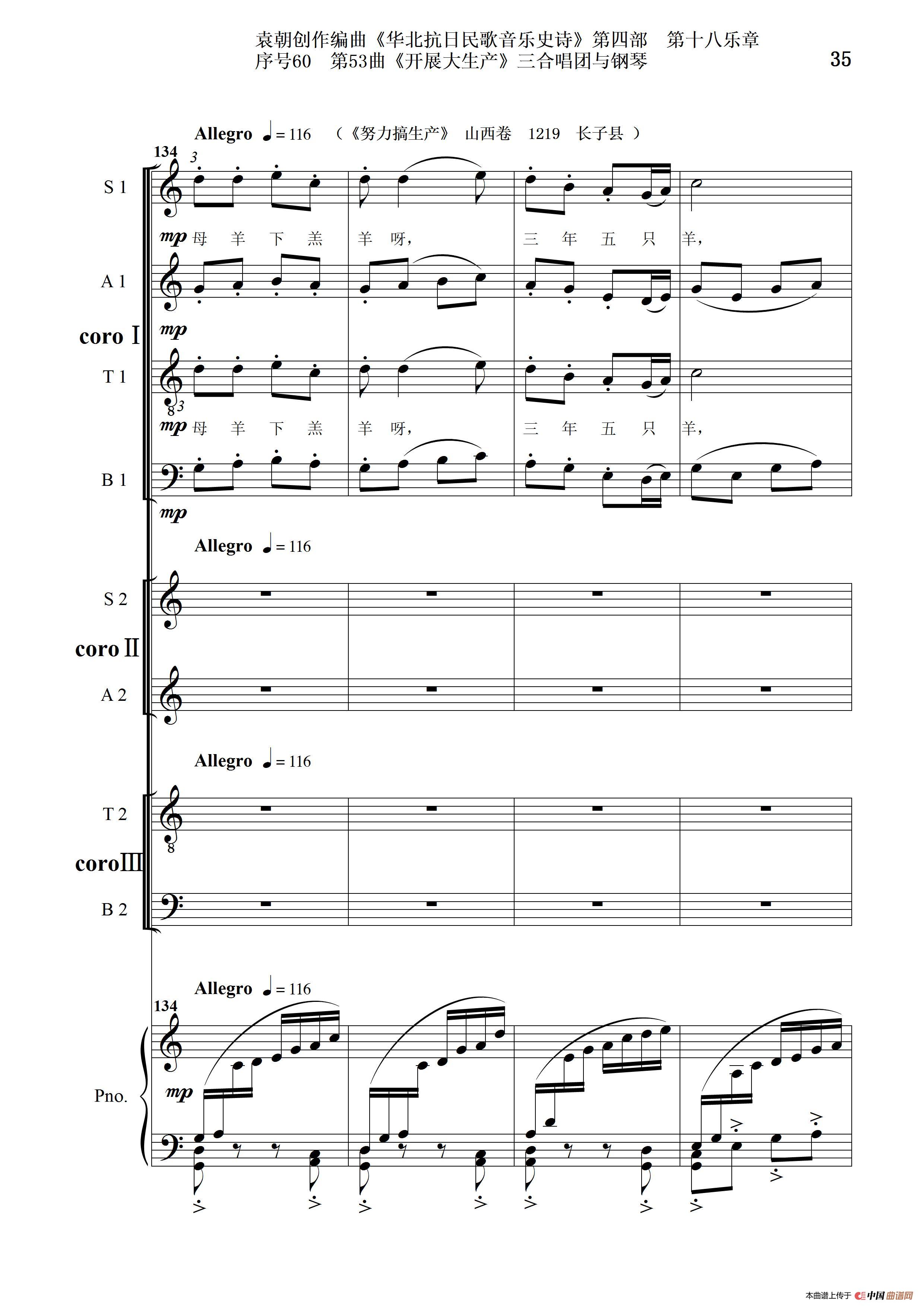 袁朝创作编曲《华北抗日民歌音乐史诗》第四部 第十八乐章
序号60 第53曲《开展大生产》三合唱团与钢琴

35

Allegro ♩= 116 （《努力搞生产》 山西卷 1219 长子县 ）

134

S 1

mp 母 羊 下 羔 羊 呀, 三 年 五 只 羊,

A 1

mp

coro I

T 1

mp 母 羊 下 羔 羊 呀, 三 年 五 只 羊,

B 1

mp

Allegro ♩= 116

S 2

coro II

A 2

Allegro ♩= 116

T 2

coro III

B 2

Allegro ♩= 116

134

Pno.

mp

本曲谱上传于 中国曲谱网